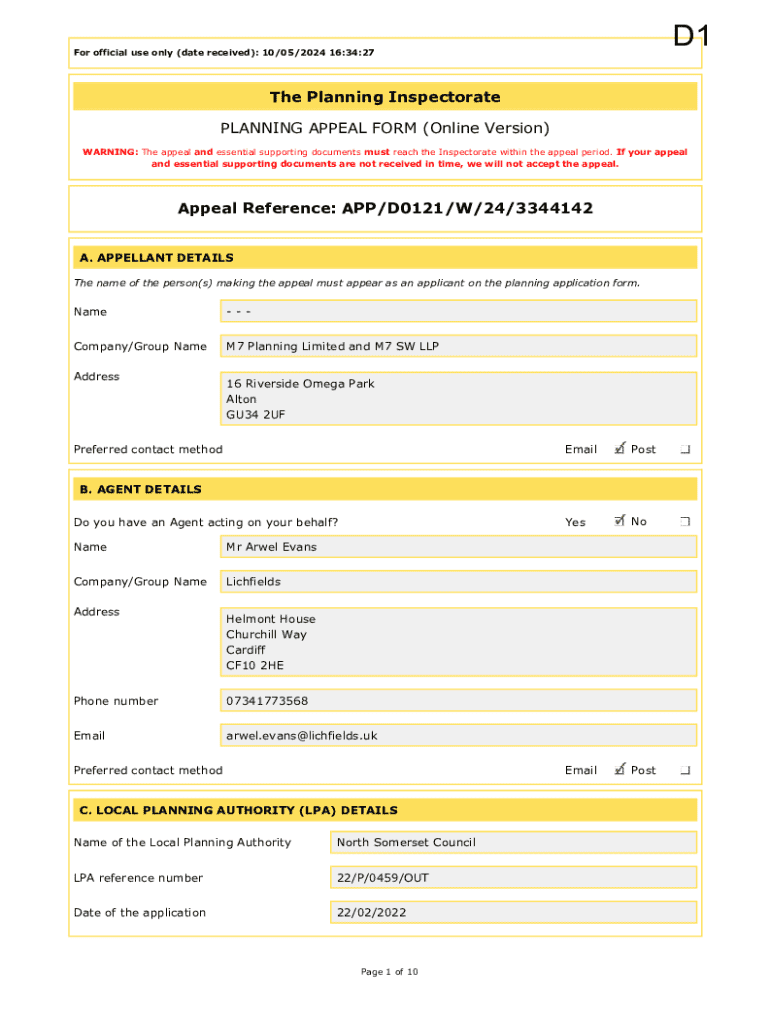 D1

For official use only (date received): 10/05/2024 16:34:27

The Planning Inspectorate

PLANNING APPEAL FORM (Online Version)

WARNING: The appeal and essential supporting documents must reach the Inspectorate within the appeal period. If your appeal and essential supporting documents are not received in time, we will not accept the appeal.

Appeal Reference: APP/D0121/W/24/3344142

A. APPELLANT DETAILS

The name of the person(s) making the appeal must appear as an applicant on the planning application form.

Name - - -

Company/Group Name M7 Planning Limited and M7 SW LLP

Address 16 Riverside Omega Park
Alton
GU34 2UF

Preferred contact method Email ☑ Post ☐

B. AGENT DETAILS

Do you have an Agent acting on your behalf? Yes ☑ No ☐

Name Mr Arwel Evans

Company/Group Name Lichfields

Address Helmont House
Churchill Way
Cardiff
CF10 2HE

Phone number 07341773568

Email arwel.evans@lichfields.uk

Preferred contact method Email ☑ Post ☐

C. LOCAL PLANNING AUTHORITY (LPA) DETAILS

Name of the Local Planning Authority North Somerset Council

LPA reference number 22/P/0459/OUT

Date of the application 22/02/2022

Page 1 of 10